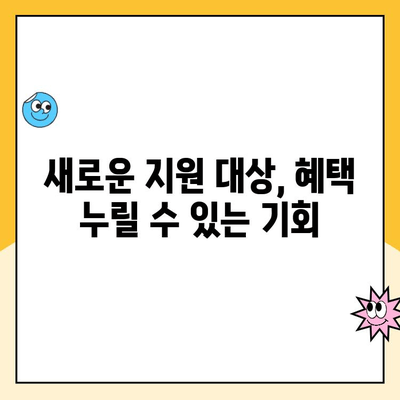 새로운 지원 대상, 혜택 누릴 수 있는 기회